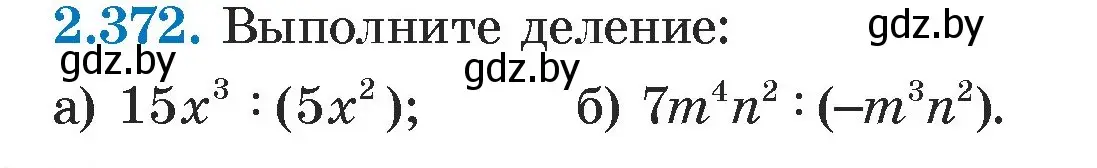 2.372. Выполните деление:

gdz.by

gdz.by

gdz.by

а) $15x^3 : (5x^2)$; б) $7m^4n^2 : (-m^3n^2)$.